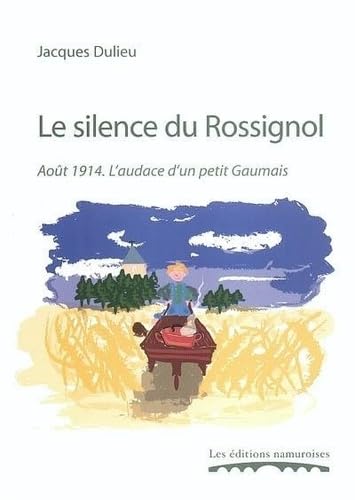 Jacques Dulieu

Le silence du Rossignol

Août 1914. L'audace d'un petit Gaumais

Les éditions namuroises